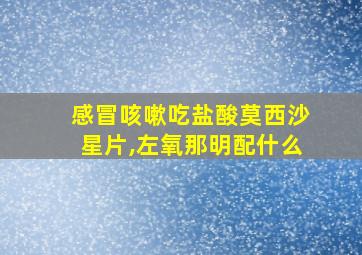 感冒咳嗽吃盐酸莫西沙星片,左氧那明配什么